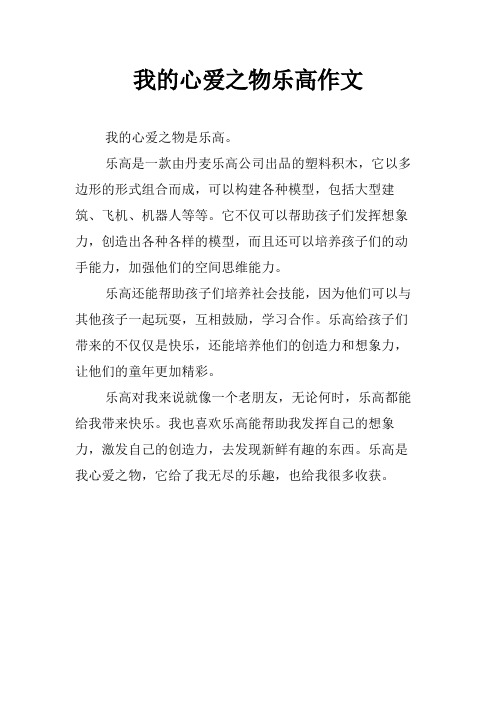 我的心爱之物乐高作文

我的心爱之物是乐高。

乐高是一款由丹麦乐高公司出品的塑料积木，它以多边形的形式组合而成，可以构建各种模型，包括大型建筑、飞机、机器人等等。它不仅可以帮助孩子们发挥想象力，创造出各种各样的模型，而且还可以培养孩子们的动手能力，加强他们的空间思维能力。

乐高还能帮助孩子们培养社会技能，因为他们可以与其他孩子一起玩耍，互相鼓励，学习合作。乐高给孩子们带来的不仅仅是快乐，还能培养他们的创造力和想象力，让他们的童年更加精彩。

乐高对我来说就像一个老朋友，无论何时，乐高都能给我带来快乐。我也喜欢乐高能帮助我发挥自己的想象力，激发自己的创造力，去发现新鲜有趣的东西。乐高是我心爱之物，它给了我无尽的乐趣，也给我很多收获。